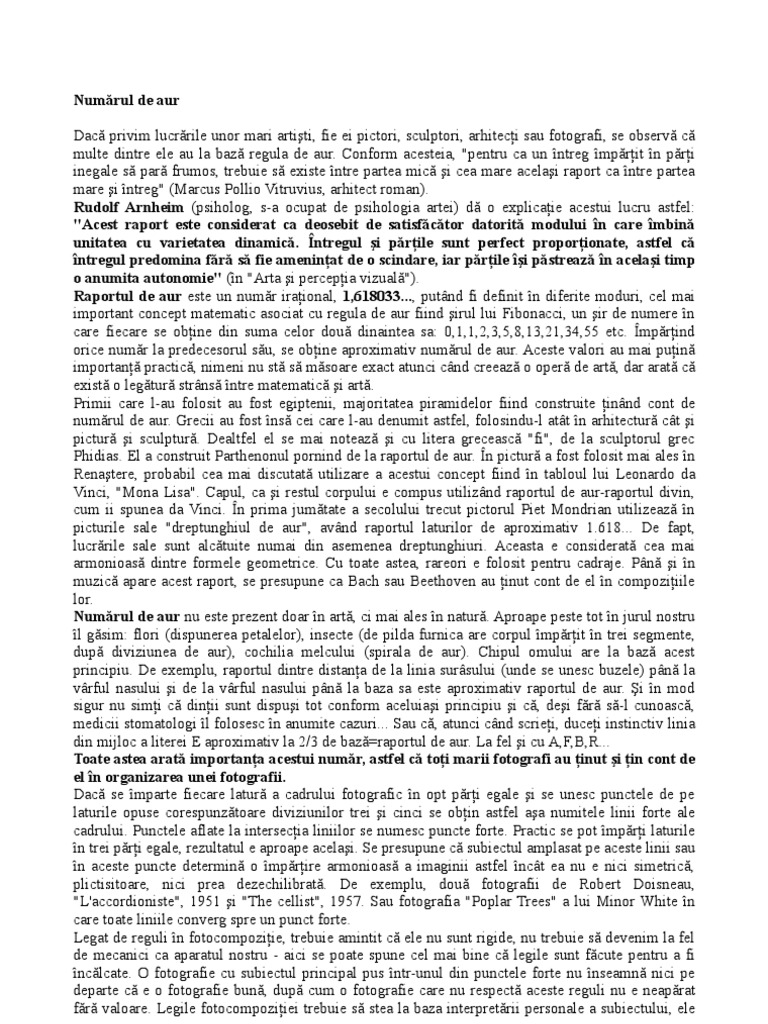 Numărul de aur

Dacă privim lucrările unor mari artişti, fie ei pictori, sculptori, arhitecţi sau fotografi, se observă că multe dintre ele au la bază regula de aur. Conform acesteia, "pentru ca un întreg împărţit în părţi inegale să pară frumos, trebuie să existe între partea mică şi cea mare acelaşi raport ca între partea mare şi întreg" (Marcus Pollio Vitruvius, arhitect roman).
Rudolf Arnheim (psiholog, s-a ocupat de psihologia artei) dă o explicaţie acestui lucru astfel: "Acest raport este considerat ca deosebit de satisfăcător datorită modului în care îmbină unitatea cu varietatea dinamică. Întregul şi părţile sunt perfect proporţionate, astfel că întregul predomina fără să fie ameninţat de o scindare, iar părţile îşi păstrează în acelaşi timp o anumita autonomie" (în "Arta şi percepţia vizuală").
Raportul de aur este un număr iraţional, 1,618033..., putând fi definit în diferite moduri, cel mai important concept matematic asociat cu regula de aur fiind şirul lui Fibonacci, un şir de numere în care fiecare se obţine din suma celor două dinaintea sa: 0,1,1,2,3,5,8,13,21,34,55 etc. Împărţind orice număr la predecesorul său, se obţine aproximativ numărul de aur. Aceste valori au mai puţină importanţă practică, nimeni nu stă să măsoare exact atunci când creează o operă de artă, dar arată că există o legătură strânsă între matematică şi artă.
Primii care l-au folosit au fost egiptenii, majoritatea piramidelor fiind construite ţinând cont de numărul de aur. Grecii au fost însă cei care l-au denumit astfel, folosindu-l atât în arhitectură cât şi pictură şi sculptură. Dealtfel el se mai notează şi cu litera grecească "fi", de la sculptorul grec Phidias. El a construit Parthenonul pornind de la raportul de aur. În pictură a fost folosit mai ales în Renaştere, probabil cea mai discutată utilizare a acestui concept fiind în tabloul lui Leonardo da Vinci, "Mona Lisa". Capul, ca şi restul corpului e compus utilizând raportul de aur-raportul divin, cum îi spunea da Vinci. În prima jumătate a secolului trecut pictorul Piet Mondrian utilizează în picturile sale "dreptunghiul de aur", având raportul laturilor de aproximativ 1.618... De fapt, lucrările sale sunt alcătuite numai din asemenea dreptunghiuri. Aceasta e considerată cea mai armonioasă dintre formele geometrice. Cu toate astea, rareori e folosit pentru cadraje. Până şi în muzică apare acest raport, se presupune ca Bach sau Beethoven au ţinut cont de el în compoziţiile lor.
Numărul de aur nu este prezent doar în artă, ci mai ales în natură. Aproape peste tot în jurul nostru îl găsim: flori (dispunerea petalelor), insecte (de pilda furnica are corpul împărţit în trei segmente, după diviziunea de aur), cochilia melcului (spirala de aur). Chipul omului are la bază acest principiu. De exemplu, raportul dintre distanţa de la linia surâsului (unde se unesc buzele) până la vârful nasului şi de la vârful nasului până la baza sa este aproximativ raportul de aur. Şi în mod sigur nu simţi că dinţii sunt dispuşi tot conform aceluiaşi principiu şi că, deşi fără să-l cunoască, medicii stomatologi îl folosesc în anumite cazuri... Sau că, atunci când scrieţi, duceţi instinctiv linia din mijloc a literei E aproximativ la 2/3 de bază=raportul de aur. La fel şi cu A,F,B,R...
Toate astea arată importanţa acestui număr, astfel că toţi marii fotografi au ţinut şi ţin cont de el în organizarea unei fotografii.
Dacă se împarte fiecare latură a cadrului fotografic în opt părţi egale şi se unesc punctele de pe laturile opuse corespunzătoare diviziunilor trei şi cinci se obţin astfel aşa numitele linii forte ale cadrului. Punctele aflate la intersecţia liniilor se numesc puncte forte. Practic se pot împărţi laturile în trei părţi egale, rezultatul e aproape acelaşi. Se presupune că subiectul amplasat pe aceste linii sau în aceste puncte determină o împărţire armonioasă a imaginii astfel încât ea nu e nici simetrică, plictisitoare, nici prea dezechilibrată. De exemplu, două fotografii de Robert Doisneau, "L'accordioniste", 1951 şi "The cellist", 1957. Sau fotografia "Poplar Trees" a lui Minor White în care toate liniile converg spre un punct forte.
Legat de reguli în fotocompoziţie, trebuie amintit că ele nu sunt rigide, nu trebuie să devenim la fel de mecanici ca aparatul nostru - aici se poate spune cel mai bine că legile sunt făcute pentru a fi încălcate. O fotografie cu subiectul principal pus într-unul din punctele forte nu înseamnă nici pe departe că e o fotografie bună, după cum o fotografie care nu respectă aceste reguli nu e neapărat fără valoare. Legile fotocompoziţiei trebuie să stea la baza interpretării personale a subiectului, ele